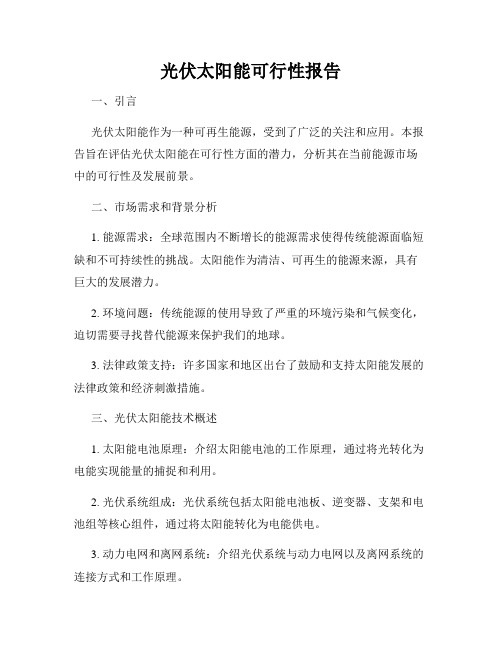 光伏太阳能可行性报告

一、引言

光伏太阳能作为一种可再生能源，受到了广泛的关注和应用。本报告旨在评估光伏太阳能在可行性方面的潜力，分析其在当前能源市场中的可行性及发展前景。

二、市场需求和背景分析

1. 能源需求：全球范围内不断增长的能源需求使得传统能源面临短缺和不可持续性的挑战。太阳能作为清洁、可再生的能源来源，具有巨大的发展潜力。

2. 环境问题：传统能源的使用导致了严重的环境污染和气候变化，迫切需要寻找替代能源来保护我们的地球。

3. 法律政策支持：许多国家和地区出台了鼓励和支持太阳能发展的法律政策和经济刺激措施。

三、光伏太阳能技术概述

1. 太阳能电池原理：介绍太阳能电池的工作原理，通过将光转化为电能实现能量的捕捉和利用。

2. 光伏系统组成：光伏系统包括太阳能电池板、逆变器、支架和电池组等核心组件，通过将太阳能转化为电能供电。

3. 动力电网和离网系统：介绍光伏系统与动力电网以及离网系统的连接方式和工作原理。